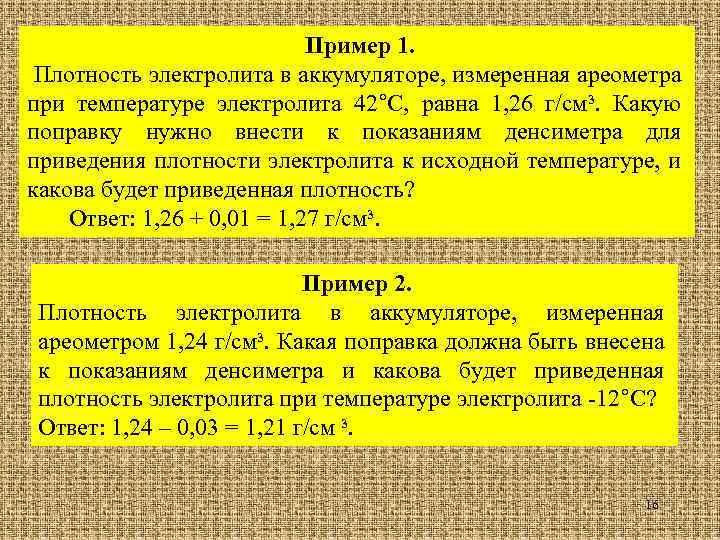 Пример 1.

Плотность электролита в аккумуляторе, измеренная ареометра при температуре электролита 42°С, равна 1,26 г/см³. Какую поправку нужно внести к показаниям денсиметра для приведения плотности электролита к исходной температуре, и какова будет приведенная плотность?

Ответ: 1,26 + 0,01 = 1,27 г/см³.

Пример 2.

Плотность электролита в аккумуляторе, измеренная ареометром 1,24 г/см³. Какая поправка должна быть внесена к показаниям денсиметра и какова будет приведенная плотность электролита при температуре электролита -12°С?

Ответ: 1,24 – 0,03 = 1,21 г/см ³.

16